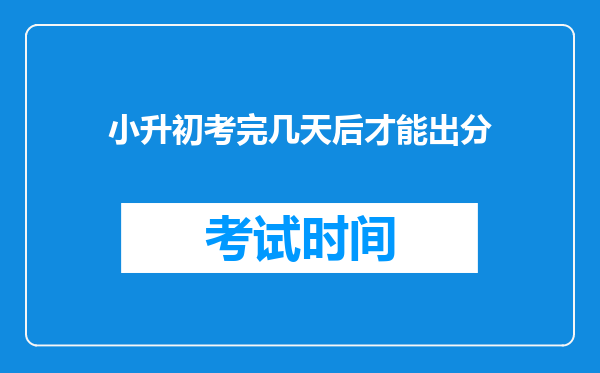 小升初考完几天后才能出分

考试时间